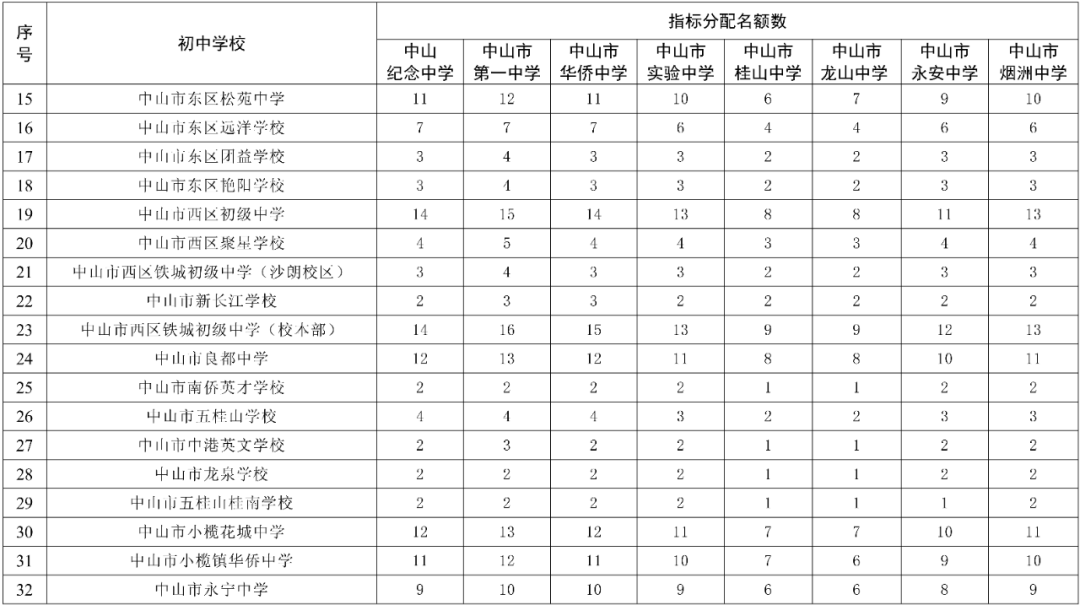 | 序号 | 初中学校 | 指标分配名额数 | | | | | | | |
|---|---|---|---|---|---|---|---|---|---|
| | | 中山纪念中学 | 中山市第一中学 | 中山市华侨中学 | 中山市实验中学 | 中山市桂山中学 | 中山市龙山中学 | 中山市永安中学 | 中山市烟洲中学 |
| 15 | 中山市东区松苑中学 | 11 | 12 | 11 | 10 | 6 | 7 | 9 | 10 |
| 16 | 中山市东区远洋学校 | 7 | 7 | 7 | 6 | 4 | 4 | 6 | 6 |
| 17 | 中山市东区团益学校 | 3 | 4 | 3 | 3 | 2 | 2 | 3 | 3 |
| 18 | 中山市东区艳阳学校 | 3 | 4 | 3 | 3 | 2 | 2 | 3 | 3 |
| 19 | 中山市西区初级中学 | 14 | 15 | 14 | 13 | 8 | 8 | 11 | 13 |
| 20 | 中山市西区聚星学校 | 4 | 5 | 4 | 4 | 3 | 3 | 4 | 4 |
| 21 | 中山市西区铁城初级中学（沙朗校区） | 3 | 4 | 3 | 3 | 2 | 2 | 3 | 3 |
| 22 | 中山市新长江学校 | 2 | 3 | 3 | 2 | 2 | 2 | 2 | 2 |
| 23 | 中山市西区铁城初级中学（校本部） | 14 | 16 | 15 | 13 | 9 | 9 | 12 | 13 |
| 24 | 中山市良都中学 | 12 | 13 | 12 | 11 | 8 | 8 | 10 | 11 |
| 25 | 中山市南侨英才学校 | 2 | 2 | 2 | 2 | 1 | 1 | 2 | 2 |
| 26 | 中山市五桂山学校 | 4 | 4 | 4 | 3 | 2 | 2 | 3 | 3 |
| 27 | 中山市中港英文学校 | 2 | 3 | 2 | 2 | 1 | 1 | 2 | 2 |
| 28 | 中山市龙泉学校 | 2 | 2 | 2 | 2 | 1 | 1 | 2 | 2 |
| 29 | 中山市五桂山桂南学校 | 2 | 2 | 2 | 2 | 1 | 1 | 1 | 2 |
| 30 | 中山市小榄花城中学 | 12 | 13 | 12 | 11 | 7 | 7 | 10 | 11 |
| 31 | 中山市小榄镇华侨中学 | 11 | 12 | 11 | 10 | 7 | 6 | 9 | 10 |
| 32 | 中山市永宁中学 | 9 | 10 | 10 | 9 | 6 | 6 | 8 | 9 |